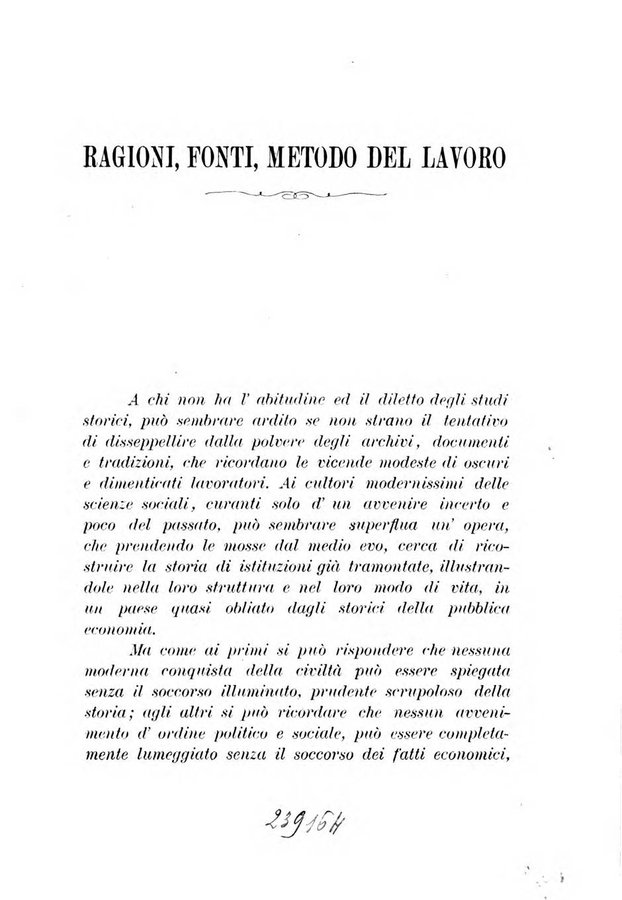 RAGIONI, FONTI, METODO DEL LAVORO

A chi non ha l' abitudine ed il diletto degli studi storici, può sembrare ardito se non strano il tentativo di disseppellire dalla polvere degli archivi, documenti e tradizioni, che ricordano le vicende modeste di oscuri e dimenticati lavoratori. Ai cultori modernissimi delle scienze sociali, curanti solo d' un avvenire incerto e poco del passato, può sembrare superflua un' opera, che prendendo le mosse dal medio evo, cerca di ricostruire la storia di istituzioni già tramontate, illustrandole nella loro struttura e nel loro modo di vita, in un paese quasi obliato dagli storici della pubblica economia.

Ma come ai primi si può rispondere che nessuna moderna conquista della civiltà può essere spiegata senza il soccorso illuminato, prudente scrupoloso della storia; agli altri si può ricordare che nessun avvenimento d' ordine politico e sociale, può essere completamente lumeggiato senza il soccorso dei fatti economici,

239164